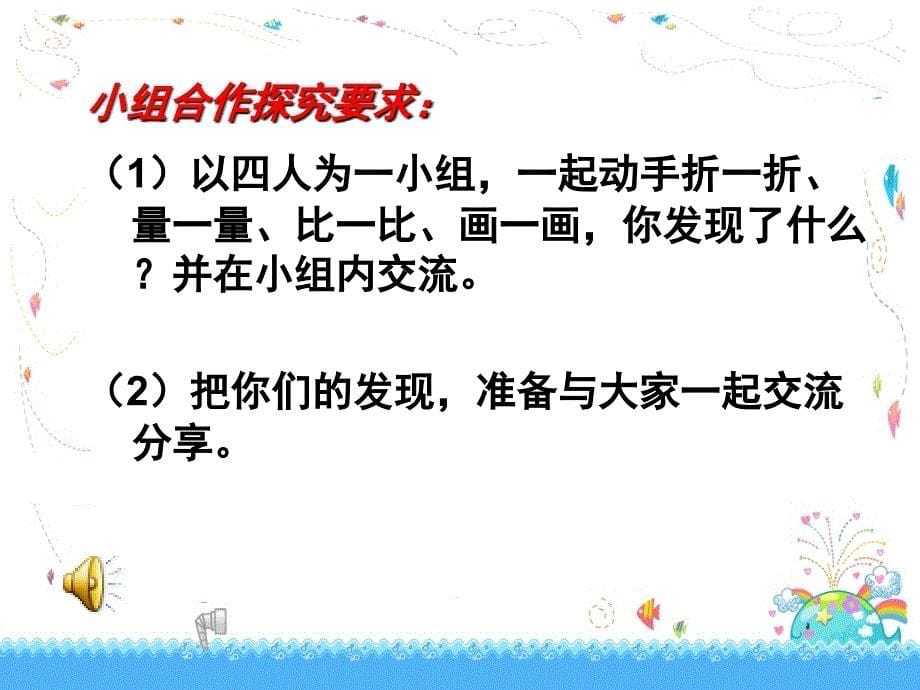 小组合作探究要求：

（1）以四人为一小组，一起动手折一折、量一量、比一比、画一画，你发现了什么？并在小组内交流。

（2）把你们的发现，准备与大家一起交流分享。